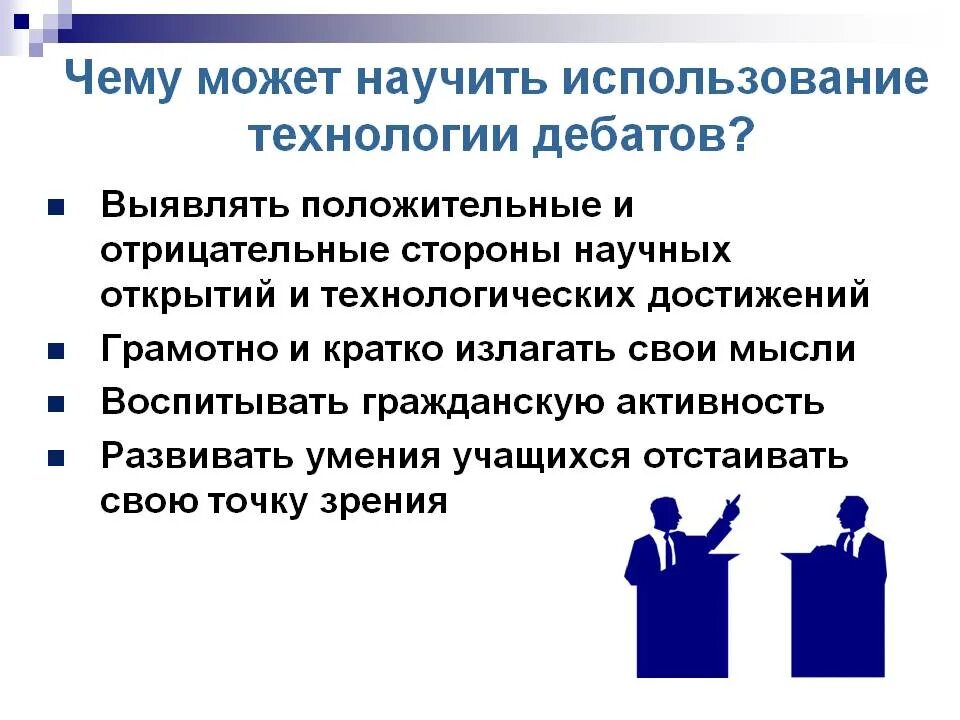 Чему может научить использование технологии дебатов?

■ Выявлять положительные и отрицательные стороны научных открытий и технологических достижений
■ Грамотно и кратко излагать свои мысли
■ Воспитывать гражданскую активность
■ Развивать умения учащихся отстаивать свою точку зрения